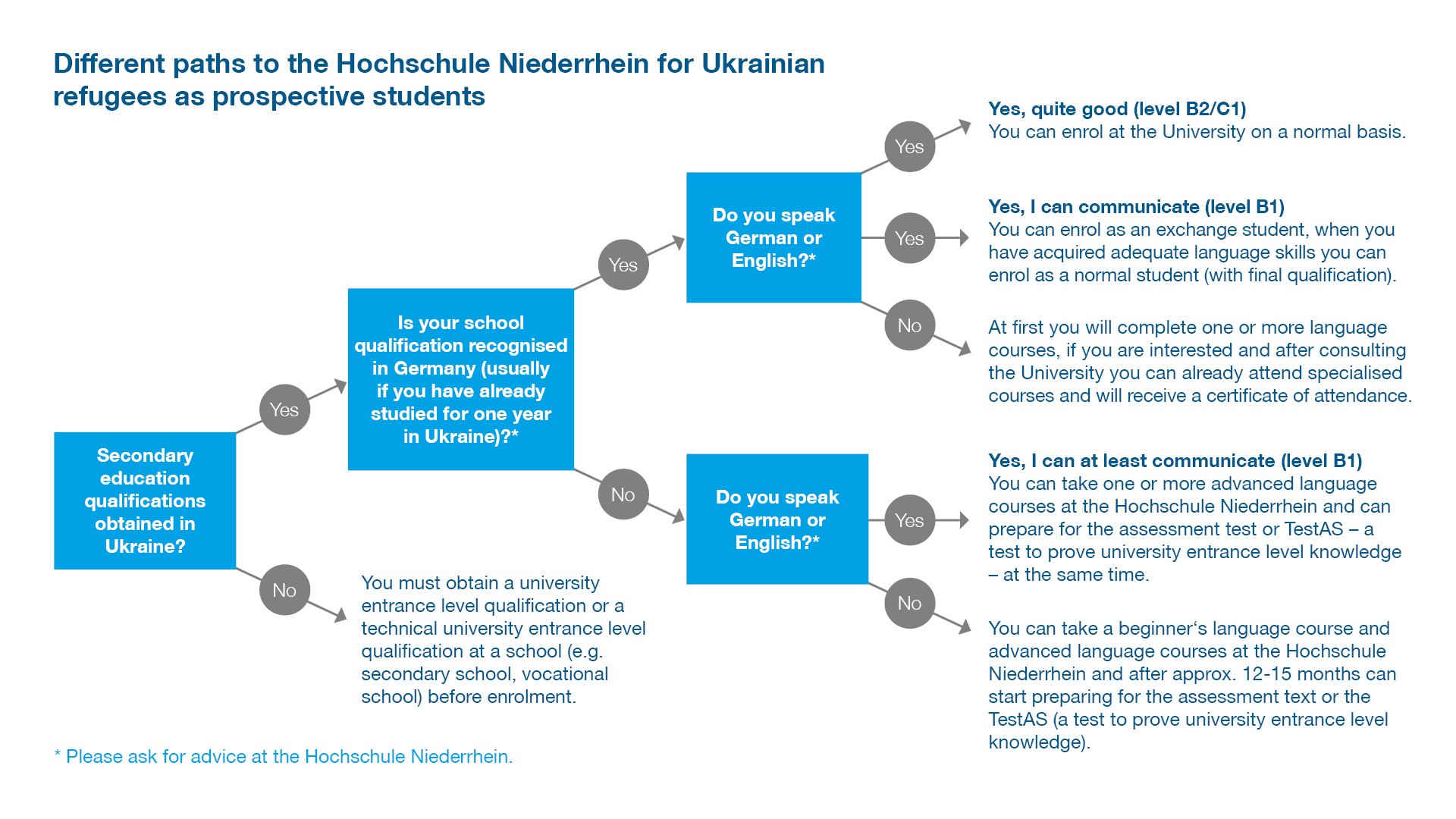 Different paths to the Hochschule Niederrhein for Ukrainian refugees as prospective students

Secondary education qualifications obtained in Ukraine?

Yes

Is your school qualification recognised in Germany (usually if you have already studied for one year in Ukraine)?*

Yes

Do you speak German or English?*

Yes

Yes, quite good (level B2/C1)
You can enrol at the University on a normal basis.

Yes

Yes, I can communicate (level B1)
You can enrol as an exchange student, when you have acquired adequate language skills you can enrol as a normal student (with final qualification).

No

At first you will complete one or more language courses, if you are interested and after consulting the University you can already attend specialised courses and will receive a certificate of attendance.

No

Do you speak German or English?*

Yes

Yes, I can at least communicate (level B1)
You can take one or more advanced language courses at the Hochschule Niederrhein and can prepare for the assessment test or TestAS – a test to prove university entrance level knowledge – at the same time.

No

You can take a beginner‘s language course and advanced language courses at the Hochschule Niederrhein and after approx. 12-15 months can start preparing for the assessment text or the TestAS (a test to prove university entrance level knowledge).

No

You must obtain a university entrance level qualification or a technical university entrance level qualification at a school (e.g. secondary school, vocational school) before enrolment.

* Please ask for advice at the Hochschule Niederrhein.